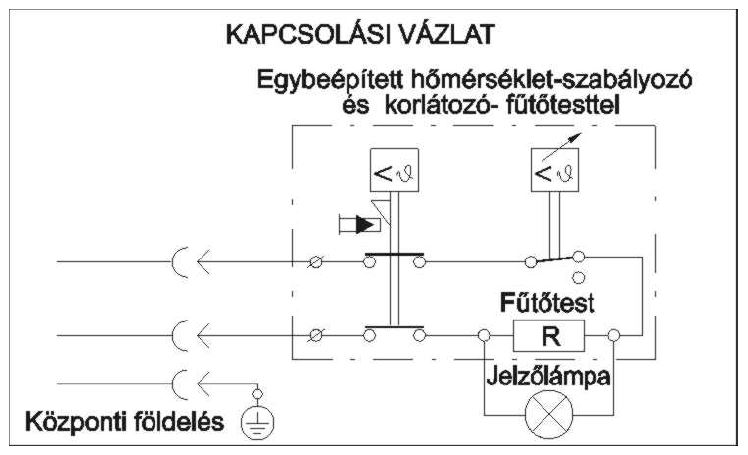 KAPCSOLÁSI VÁZLAT

Egybeépített hőmérséklet-szabályozó és korlátozó- fűtőtesttel

$<\vartheta$

$<\vartheta$

Fűtőtest

R

Jelzőlámpa

Központi földelés